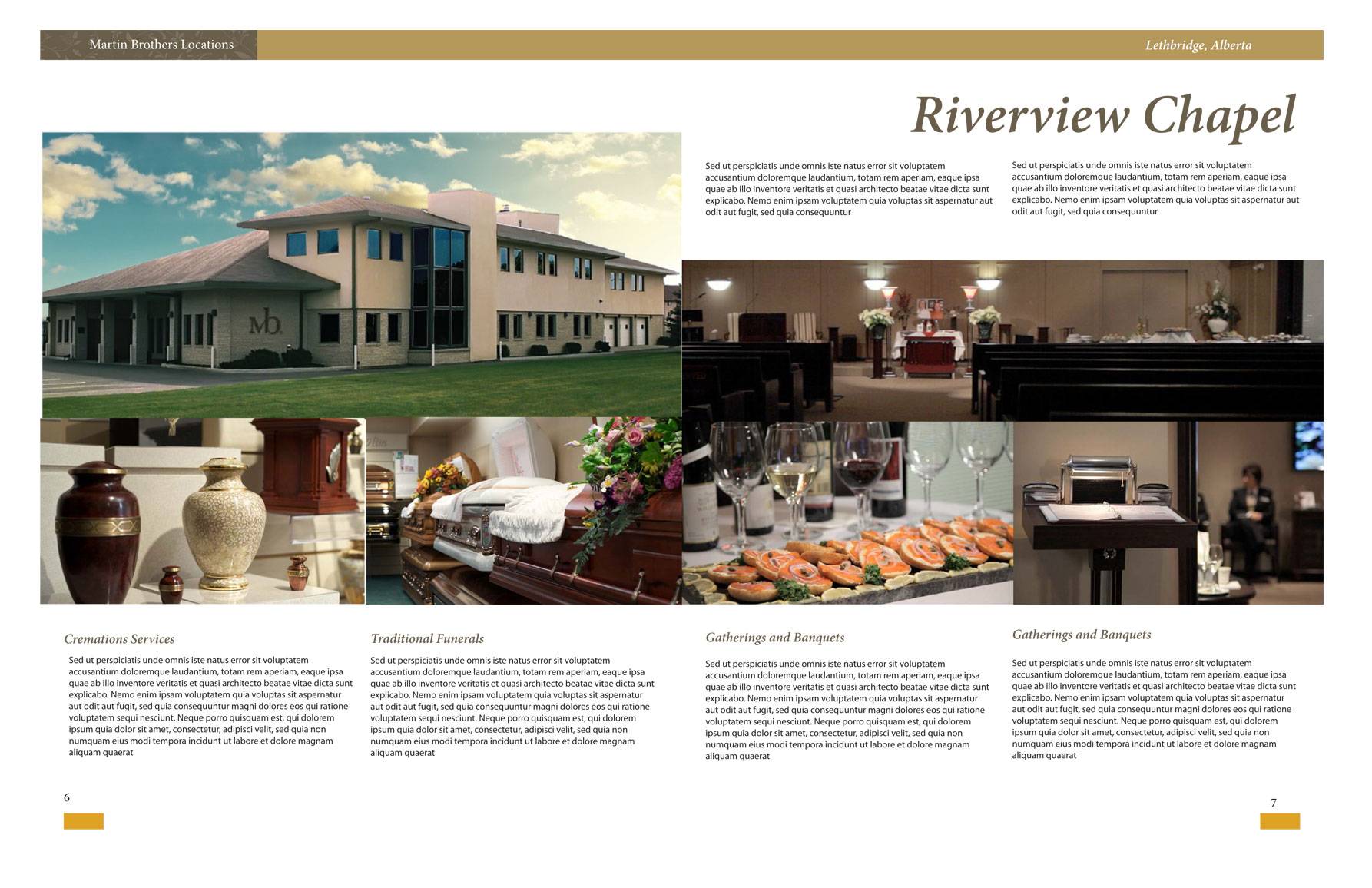 Martin Brothers Locations

Lethbridge, Alberta

Riverview Chapel

Sed ut perspiciatis unde omnis iste natus error sit voluptatem accusantium doloremque laudantium, totam rem aperiam, eaque ipsa quae ab illo inventore veritatis et quasi architecto beatae vitae dicta sunt explicabo. Nemo enim ipsam voluptatem quia voluptas sit aspernatur aut odit aut fugit, sed quia consequuntur

Sed ut perspiciatis unde omnis iste natus error sit voluptatem accusantium doloremque laudantium, totam rem aperiam, eaque ipsa quae ab illo inventore veritatis et quasi architecto beatae vitae dicta sunt explicabo. Nemo enim ipsam voluptatem quia voluptas sit aspernatur aut odit aut fugit, sed quia consequuntur

MB

Cremations Services

Sed ut perspiciatis unde omnis iste natus error sit voluptatem accusantium doloremque laudantium, totam rem aperiam, eaque ipsa quae ab illo inventore veritatis et quasi architecto beatae vitae dicta sunt explicabo. Nemo enim ipsam voluptatem quia voluptas sit aspernatur aut odit aut fugit, sed quia consequuntur magni dolores eos qui ratione voluptatem sequi nesciunt. Neque porro quisquam est, qui dolorem ipsum quia dolor sit amet, consectetur, adipisci velit, sed quia non numquam eius modi tempora incidunt ut labore et dolore magnam aliquam quaerat

Traditional Funerals

Sed ut perspiciatis unde omnis iste natus error sit voluptatem accusantium doloremque laudantium, totam rem aperiam, eaque ipsa quae ab illo inventore veritatis et quasi architecto beatae vitae dicta sunt explicabo. Nemo enim ipsam voluptatem quia voluptas sit aspernatur aut odit aut fugit, sed quia consequuntur magni dolores eos qui ratione voluptatem sequi nesciunt. Neque porro quisquam est, qui dolorem ipsum quia dolor sit amet, consectetur, adipisci velit, sed quia non numquam eius modi tempora incidunt ut labore et dolore magnam aliquam quaerat

Gatherings and Banquets

Sed ut perspiciatis unde omnis iste natus error sit voluptatem accusantium doloremque laudantium, totam rem aperiam, eaque ipsa quae ab illo inventore veritatis et quasi architecto beatae vitae dicta sunt explicabo. Nemo enim ipsam voluptatem quia voluptas sit aspernatur aut odit aut fugit, sed quia consequuntur magni dolores eos qui ratione voluptatem sequi nesciunt. Neque porro quisquam est, qui dolorem ipsum quia dolor sit amet, consectetur, adipisci velit, sed quia non numquam eius modi tempora incidunt ut labore et dolore magnam aliquam quaerat

Gatherings and Banquets

Sed ut perspiciatis unde omnis iste natus error sit voluptatem accusantium doloremque laudantium, totam rem aperiam, eaque ipsa quae ab illo inventore veritatis et quasi architecto beatae vitae dicta sunt explicabo. Nemo enim ipsam voluptatem quia voluptas sit aspernatur aut odit aut fugit, sed quia consequuntur magni dolores eos qui ratione voluptatem sequi nesciunt. Neque porro quisquam est, qui dolorem ipsum quia dolor sit amet, consectetur, adipisci velit, sed quia non numquam eius modi tempora incidunt ut labore et dolore magnam aliquam quaerat

6

7